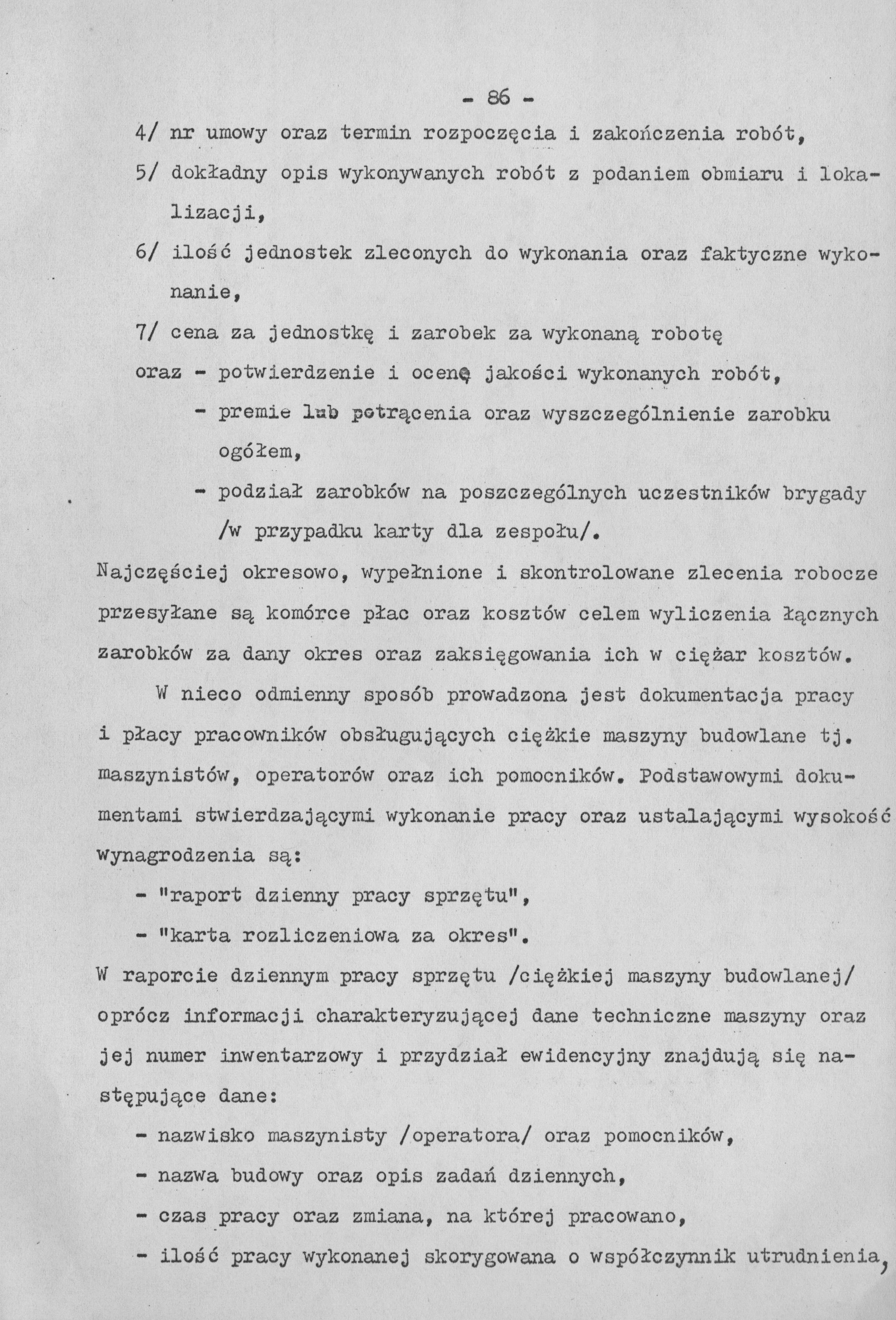 - 86 -

4/ nr umowy oraz termin rozpoczęcia i zakończenia robót,

5/ dokładny opis wykonywanych robót z podaniem obmiaru i lokalizacji,

6/ ilość jednostek zleconych do wykonania oraz faktyczne wykonanie,

7/ cena za jednostkę i zarobek za wykonaną robotę

oraz - potwierdzenie i ocenę jakości wykonanych robót,

- premie lub potrącenia oraz wyszczególnienie zarobku ogółem,

- podział zarobków na poszczególnych uczestników brygady /w przypadku karty dla zespołu/.

Najczęściej okresowo, wypełnione i skontrolowane zlecenia robocze przesyłane są komórce płac oraz kosztów celem wyliczenia łącznych zarobków za dany okres oraz zaksięgowania ich w ciężar kosztów.

W nieco odmienny sposób prowadzona jest dokumentacja pracy i płacy pracowników obsługujących ciężkie maszyny budowlane tj. maszynistów, operatorów oraz ich pomocników. Podstawowymi dokumentami stwierdzającymi wykonanie pracy oraz ustalającymi wysokość wynagrodzenia są:

- "raport dzienny pracy sprzętu",

- "karta rozliczeniowa za okres".

W raporcie dziennym pracy sprzętu /ciężkiej maszyny budowlanej/ oprócz informacji charakteryzującej dane techniczne maszyny oraz jej numer inwentarzowy i przydział ewidencyjny znajdują się następujące dane:

- nazwisko maszynisty /operatora/ oraz pomocników,

- nazwa budowy oraz opis zadań dziennych,

- czas pracy oraz zmiana, na której pracowano,

- ilość pracy wykonanej skorygowana o współczynnik utrudnienia,